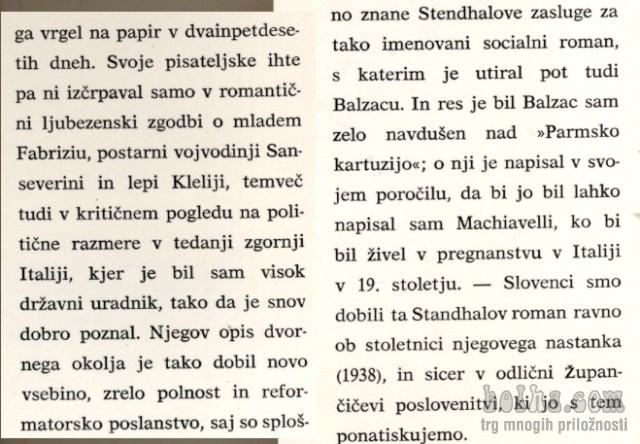 ga vrgel na papir v dvainpetdesetih dneh. Svoje pisateljske ihte pa ni izčrpaval samo v romantični ljubezenski zgodbi o mladem Fabriziu, postarni vojvodinji Sanseverini in lepi Kleliji, temveč tudi v kritičnem pogledu na politične razmere v tedanji zgornji Italiji, kjer je bil sam visok državni uradnik, tako da je snov dobro poznal. Njegov opis dvornega okolja je tako dobil novo vsebino, zrelo polnost in reformatorsko poslanstvo, saj so splošno znane Stendhalove zasluge za tako imenovani socialni roman, s katerim je utiral pot tudi Balzacu. In res je bil Balzac sam zelo navdušen nad »Parmsko kartuzijo«; o nji je napisal v svojem poročilu, da bi jo bil lahko napisal sam Machiavelli, ko bi bil živel v pregnanstvu v Italiji v 19. stoletju. — Slovenci smo dobili ta Standhalov roman ravno ob stoletnici njegovega nastanka (1938), in sicer v odlični Župančičevi poslovenitvi, ki jo s tem ponatiskujemo.

bolha.com
trg mnogih priložnosti